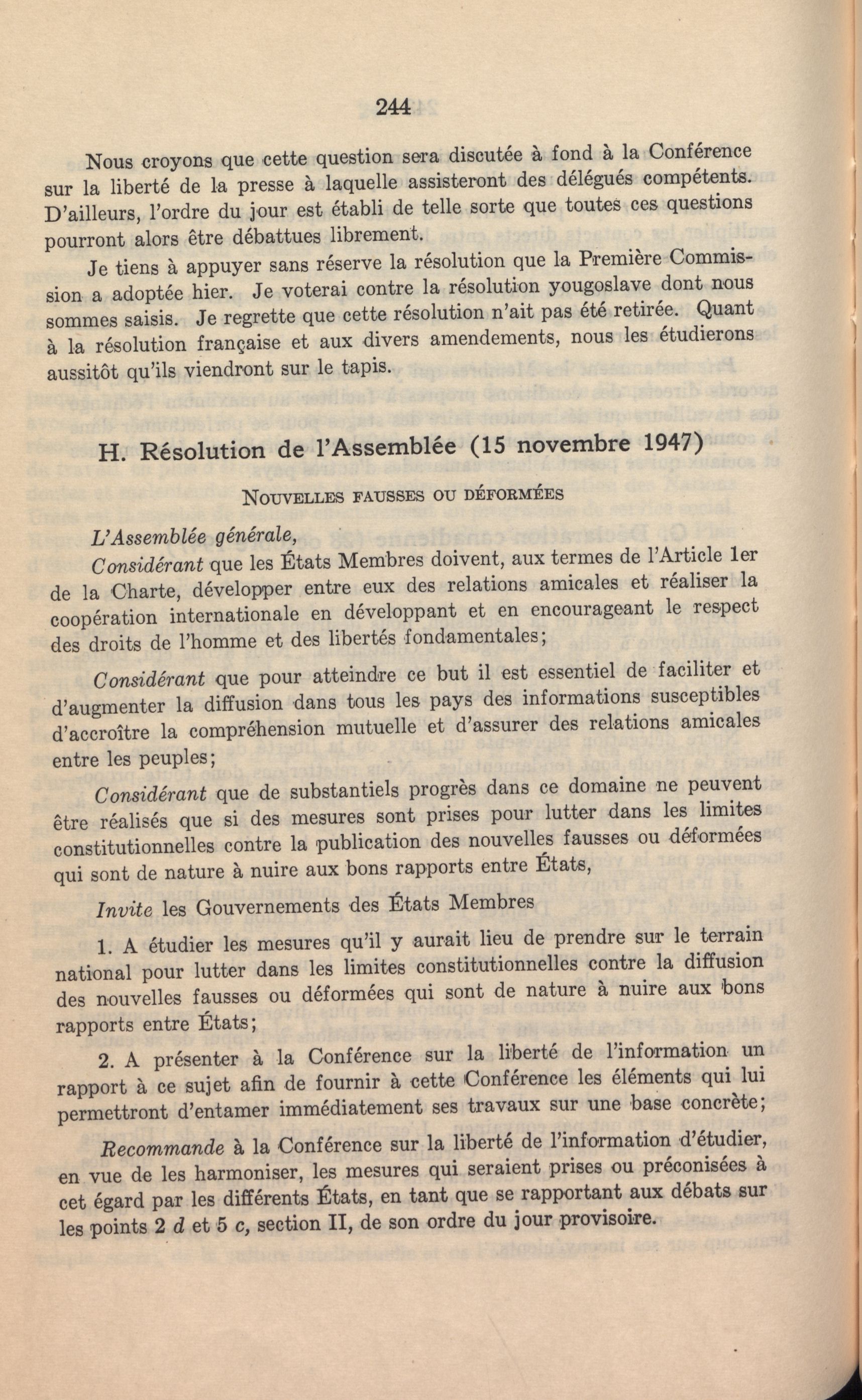 244

Nous croyons que cette question sera discutée à fond à la Conférence sur la liberté de la presse à laquelle assisteront des délégués compétents. D'ailleurs, l'ordre du jour est établi de telle sorte que toutes ces questions pourront alors être débattues librement.

Je tiens à appuyer sans réserve la résolution que la Première Commission a adoptée hier. Je voterai contre la résolution yougoslave dont nous sommes saisis. Je regrette que cette résolution n'ait pas été retirée. Quant à la résolution française et aux divers amendements, nous les étudierons aussitôt qu'ils viendront sur le tapis.

H. Résolution de l'Assemblée (15 novembre 1947)

NOUVELLES FAUSSES OU DÉFORMÉES

L'Assemblée générale,

Considérant que les États Membres doivent, aux termes de l'Article 1er de la Charte, développer entre eux des relations amicales et réaliser la coopération internationale en développant et en encourageant le respect des droits de l'homme et des libertés fondamentales;

Considérant que pour atteindre ce but il est essentiel de faciliter et d'augmenter la diffusion dans tous les pays des informations susceptibles d'accroître la compréhension mutuelle et d'assurer des relations amicales entre les peuples;

Considérant que de substantiels progrès dans ce domaine ne peuvent être réalisés que si des mesures sont prises pour lutter dans les limites constitutionnelles contre la publication des nouvelles fausses ou déformées qui sont de nature à nuire aux bons rapports entre États,

Invite les Gouvernements des États Membres

1. A étudier les mesures qu'il y aurait lieu de prendre sur le terrain national pour lutter dans les limites constitutionnelles contre la diffusion des nouvelles fausses ou déformées qui sont de nature à nuire aux bons rapports entre États;

2. A présenter à la Conférence sur la liberté de l'information un rapport à ce sujet afin de fournir à cette Conférence les éléments qui lui permettront d'entamer immédiatement ses travaux sur une base concrète;

Recommande à la Conférence sur la liberté de l'information d'étudier, en vue de les harmoniser, les mesures qui seraient prises ou préconisées à cet égard par les différents États, en tant que se rapportant aux débats sur les points 2 d et 5 c, section II, de son ordre du jour provisoire.